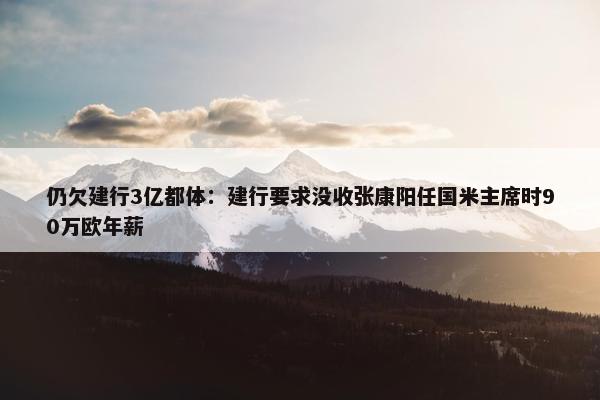 仍欠建行3亿都体：建行要求没收张康阳任国米主席时90万欧年薪